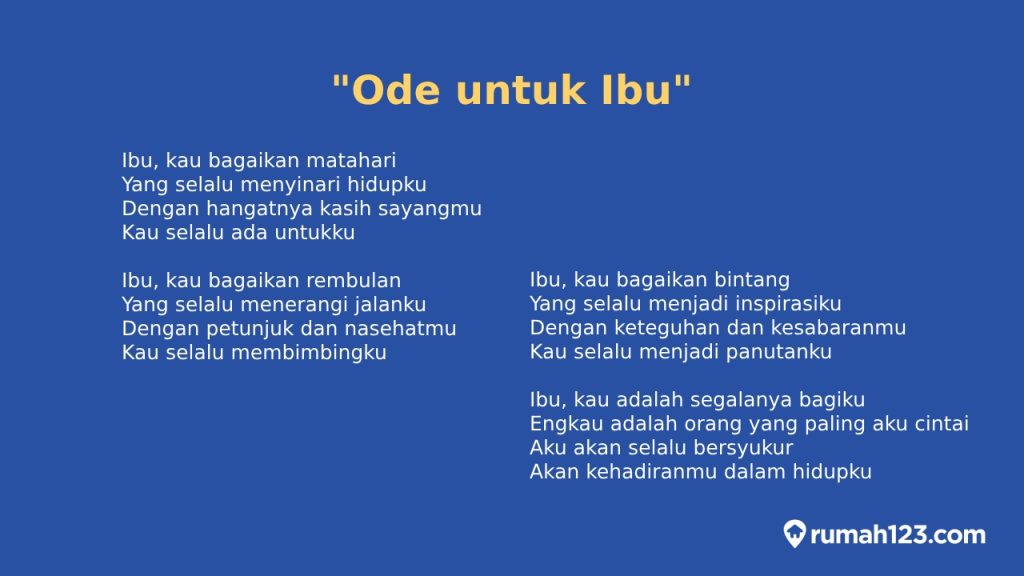 "Ode untuk Ibu"

Ibu, kau bagaikan matahari
Yang selalu menyinari hidupku
Dengan hangatnya kasih sayangmu
Kau selalu ada untukku

Ibu, kau bagaikan rembulan
Yang selalu menerangi jalanku
Dengan petunjuk dan nasehatmu
Kau selalu membimbingku

Ibu, kau bagaikan bintang
Yang selalu menjadi inspirasiku
Dengan keteguhan dan kesabaranmu
Kau selalu menjadi panutanku

Ibu, kau adalah segalanya bagiku
Engkau adalah orang yang paling aku cintai
Aku akan selalu bersyukur
Akan kehadiranmu dalam hidupku

rumah123.com